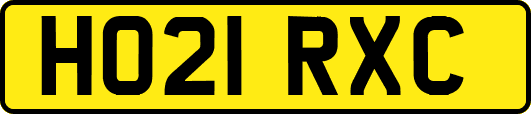 HO21 RXC